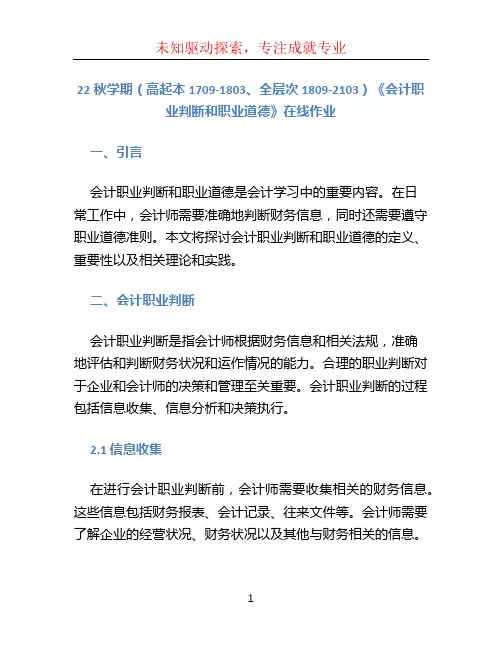 未知驱动探索，专注成就专业

22 秋学期（高起本 1709-1803、全层次 1809-2103）《会计职业判断和职业道德》在线作业

一、引言

会计职业判断和职业道德是会计学习中的重要内容。在日常工作中，会计师需要准确地判断财务信息，同时还需要遵守职业道德准则。本文将探讨会计职业判断和职业道德的定义、重要性以及相关理论和实践。

二、会计职业判断

会计职业判断是指会计师根据财务信息和相关法规，准确地评估和判断财务状况和运作情况的能力。合理的职业判断对于企业和会计师的决策和管理至关重要。会计职业判断的过程包括信息收集、信息分析和决策执行。

2.1 信息收集

在进行会计职业判断前，会计师需要收集相关的财务信息。这些信息包括财务报表、会计记录、往来文件等。会计师需要了解企业的经营状况、财务状况以及其他与财务相关的信息。

1